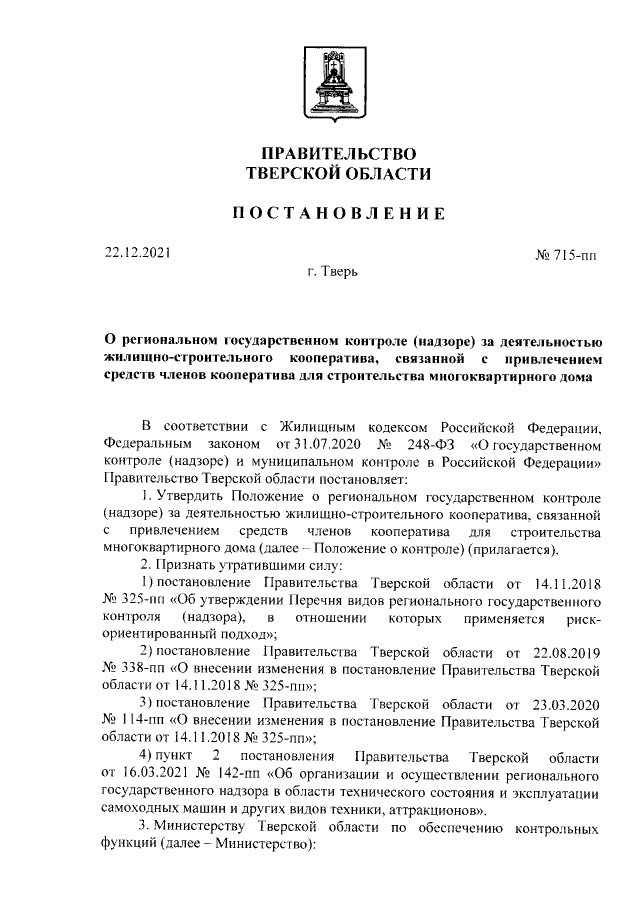 ПРАВИТЕЛЬСТВО
ТВЕРСКОЙ ОБЛАСТИ

ПОСТАНОВЛЕНИЕ

22.12.2021

№ 715-пп

г. Тверь

О региональном государственном контроле (надзоре) за деятельностью жилищно-строительного кооператива, связанной с привлечением средств членов кооператива для строительства многоквартирного дома

В соответствии с Жилищным кодексом Российской Федерации, Федеральным законом от 31.07.2020 № 248-ФЗ «О государственном контроле (надзоре) и муниципальном контроле в Российской Федерации» Правительство Тверской области постановляет:

1. Утвердить Положение о региональном государственном контроле (надзоре) за деятельностью жилищно-строительного кооператива, связанной с привлечением средств членов кооператива для строительства многоквартирного дома (далее – Положение о контроле) (прилагается).

2. Признать утратившими силу:

1) постановление Правительства Тверской области от 14.11.2018 № 325-пп «Об утверждении Перечня видов регионального государственного контроля (надзора), в отношении которых применяется риск-ориентированный подход»;

2) постановление Правительства Тверской области от 22.08.2019 № 338-пп «О внесении изменения в постановление Правительства Тверской области от 14.11.2018 № 325-пп»;

3) постановление Правительства Тверской области от 23.03.2020 № 114-пп «О внесении изменения в постановление Правительства Тверской области от 14.11.2018 № 325-пп»;

4) пункт 2 постановления Правительства Тверской области от 16.03.2021 № 142-пп «Об организации и осуществлении регионального государственного надзора в области технического состояния и эксплуатации самоходных машин и других видов техники, аттракционов».

3. Министерству Тверской области по обеспечению контрольных функций (далее – Министерство):